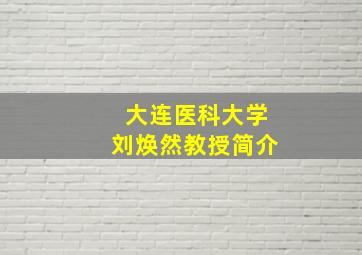 大连医科大学
刘焕然教授简介